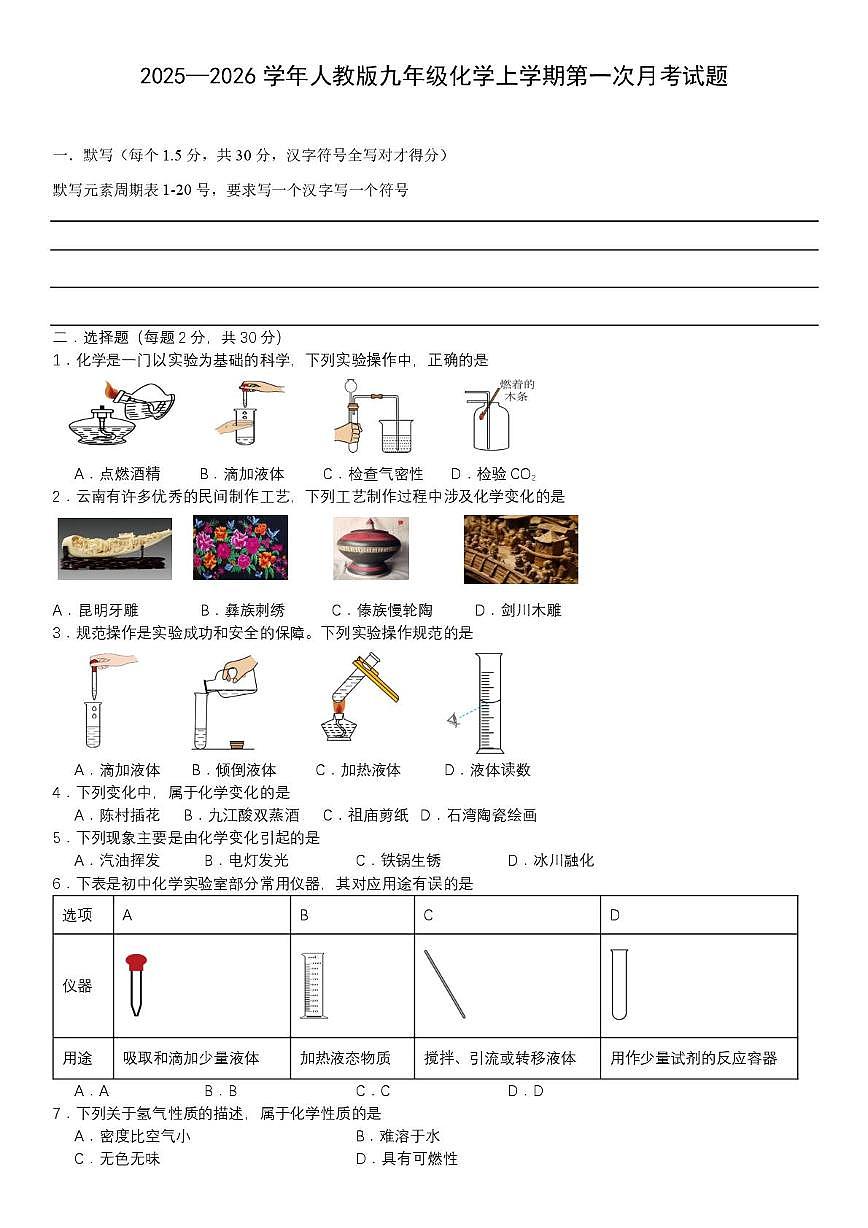 2025—2026 学年人教版九年级化学上学期第一次月考试题

一．默写（每个 1.5 分，共 30 分，汉字符号全写对才得分）

默写元素周期表 1-20 号，要求写一个汉字写一个符号

二．选择题（每题 2 分，共 30 分）

1．化学是一门以实验为基础的科学，下列实验操作中，正确的是

燃着的木条

A．点燃酒精　B．滴加液体　C．检查气密性　D．检验 $CO_2$

2．云南有许多优秀的民间制作工艺，下列工艺制作过程中涉及化学变化的是

A．昆明牙雕　B．彝族刺绣　C．傣族慢轮陶　D．剑川木雕

3．规范操作是实验成功和安全的保障。下列实验操作规范的是

A．滴加液体　B．倾倒液体　C．加热液体　D．液体读数

4．下列变化中，属于化学变化的是

A．陈村插花　B．九江酸双蒸酒　C．祖庙剪纸　D．石湾陶瓷绘画

5．下列现象主要是由化学变化引起的是

A．汽油挥发　B．电灯发光　C．铁锅生锈　D．冰川融化

6．下表是初中化学实验室部分常用仪器，其对应用途有误的是

| 选项 | A | B | C | D |
|---|---|---|---|---|
| 仪器 | | | | |
| 用途 | 吸取和滴加少量液体 | 加热液态物质 | 搅拌、引流或转移液体 | 用作少量试剂的反应容器 |

A．A　B．B　C．C　D．D

7．下列关于氢气性质的描述，属于化学性质的是

A．密度比空气小　B．难溶于水

C．无色无味　D．具有可燃性